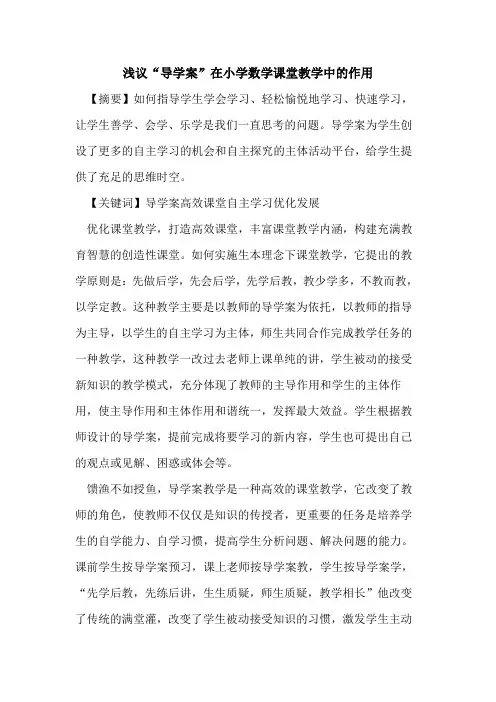 浅议“导学案”在小学数学课堂教学中的作用

【摘要】如何指导学生学会学习、轻松愉悦地学习、快速学习，让学生善学、会学、乐学是我们一直思考的问题。导学案为学生创设了更多的自主学习的机会和自主探究的主体活动平台，给学生提供了充足的思维时空。

【关键词】导学案高效课堂自主学习优化发展

优化课堂教学，打造高效课堂，丰富课堂教学内涵，构建充满教育智慧的创造性课堂。如何实施生本理念下课堂教学，它提出的教学原则是：先做后学，先会后学，先学后教，教少学多，不教而教，以学定教。这种教学主要是以教师的导学案为依托，以教师的指导为主导，以学生的自主学习为主体，师生共同合作完成教学任务的一种教学，这种教学一改过去老师上课单纯的讲，学生被动的接受新知识的教学模式，充分体现了教师的主导作用和学生的主体作用，使主导作用和主体作用和谐统一，发挥最大效益。学生根据教师设计的导学案，提前完成将要学习的新内容，学生也可提出自己的观点或见解、困惑或体会等。

馈渔不如授鱼，导学案教学是一种高效的课堂教学，它改变了教师的角色，使教师不仅仅是知识的传授者，更重要的任务是培养学生的自学能力、自学习惯，提高学生分析问题、解决问题的能力。课前学生按导学案预习，课上老师按导学案教，学生按导学案学，“先学后教，先练后讲，生生质疑，师生质疑，教学相长”他改变了传统的满堂灌，改变了学生被动接受知识的习惯，激发学生主动